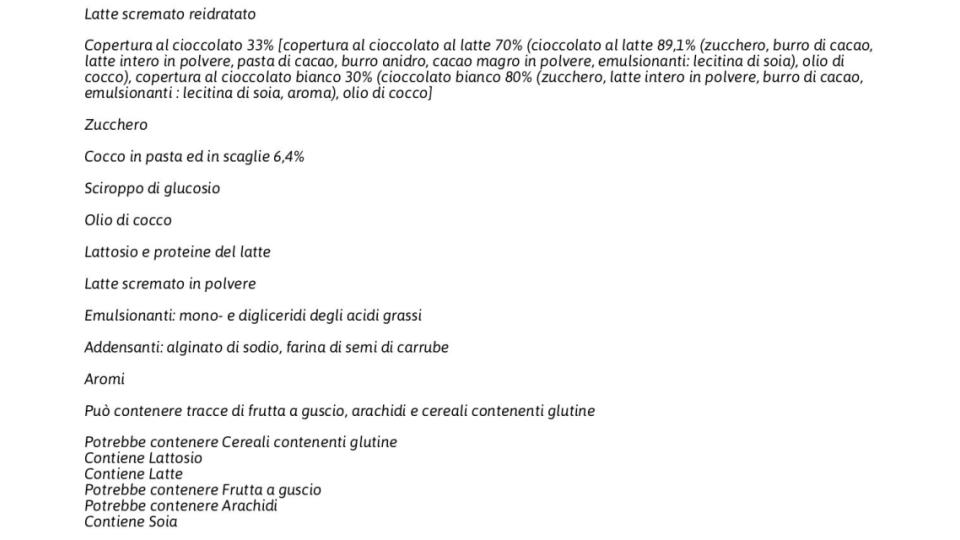 Latte scremato reidratato

Copertura al cioccolato 33% [copertura al cioccolato al latte 70% (cioccolato al latte 89,1% (zucchero, burro di cacao, latte intero in polvere, pasta di cacao, burro anidro, cacao magro in polvere, emulsionanti: lecitina di soia), olio di cocco), copertura al cioccolato bianco 30% (cioccolato bianco 80% (zucchero, latte intero in polvere, burro di cacao, emulsionanti : lecitina di soia, aroma), olio di cocco]

Zucchero

Cocco in pasta ed in scaglie 6,4%

Sciroppo di glucosio

Olio di cocco

Lattosio e proteine del latte

Latte scremato in polvere

Emulsionanti: mono- e digliceridi degli acidi grassi

Addensanti: alginato di sodio, farina di semi di carrube

Aromi

Può contenere tracce di frutta a guscio, arachidi e cereali contenenti glutine

Potrebbe contenere Cereali contenenti glutine
Contiene Lattosio
Contiene Latte
Potrebbe contenere Frutta a guscio
Potrebbe contenere Arachidi
Contiene Soia